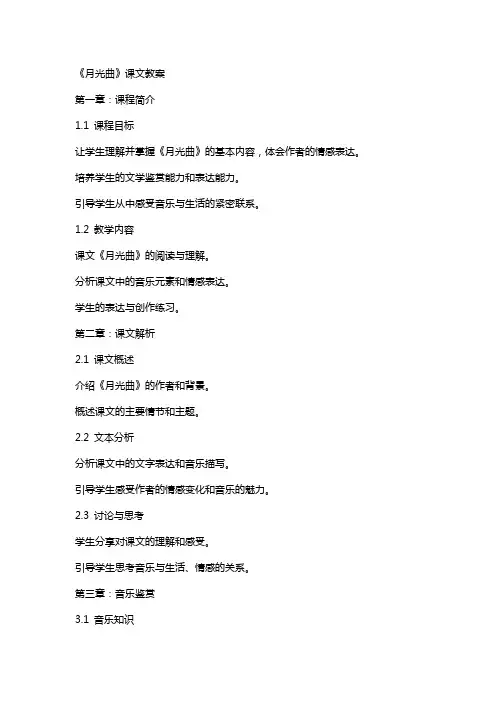 《月光曲》课文教案

第一章：课程简介

1.1 课程目标

让学生理解并掌握《月光曲》的基本内容，体会作者的情感表达。

培养学生的文学鉴赏能力和表达能力。

引导学生从中感受音乐与生活的紧密联系。

1.2 教学内容

课文《月光曲》的阅读与理解。

分析课文中的音乐元素和情感表达。

学生的表达与创作练习。

第二章：课文解析

2.1 课文概述

介绍《月光曲》的作者和背景。

概述课文的主要情节和主题。

2.2 文本分析

分析课文中的文字表达和音乐描写。

引导学生感受作者的情感变化和音乐的魅力。

2.3 讨论与思考

学生分享对课文的理解和感受。

引导学生思考音乐与生活、情感的关系。

第三章：音乐鉴赏

3.1 音乐知识